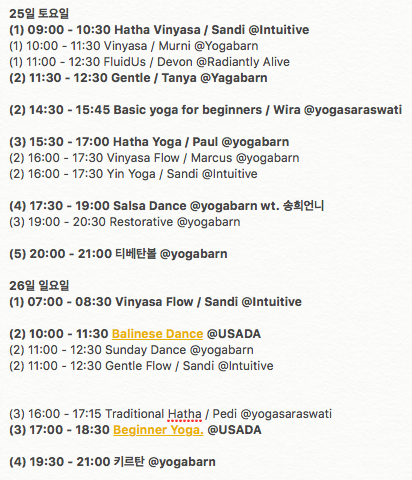 25일 토요일
(1) 09:00 - 10:30 Hatha Vinyasa / Sandi @Intuitive
(1) 10:00 - 11:30 Vinyasa / Murni @Yogabarn
(1) 11:00 - 12:30 FluidUs / Devon @Radiantly Alive
(2) 11:30 - 12:30 Gentle / Tanya @Yagabarn

(2) 14:30 - 15:45 Basic yoga for beginners / Wira @yogasaraswati

(3) 15:30 - 17:00 Hatha Yoga / Paul @yogabarn
(2) 16:00 - 17:30 Vinyasa Flow / Marcus @yogabarn
(2) 16:00 - 17:30 Yin Yoga / Sandi @Intuitive

(4) 17:30 - 19:00 Salsa Dance @yogabarn wt. 송희언니
(3) 19:00 - 20:30 Restorative @yogabarn

(5) 20:00 - 21:00 티베탄볼 @yogabarn

26일 일요일
(1) 07:00 - 08:30 Vinyasa Flow / Sandi @Intuitive

(2) 10:00 - 11:30 Balinese Dance @USADA
(2) 11:00 - 12:30 Sunday Dance @yogabarn
(2) 11:00 - 12:30 Gentle Flow / Sandi @Intuitive

(3) 16:00 - 17:15 Traditional Hatha / Pedi @yogasaraswati
(3) 17:00 - 18:30 Beginner Yoga. @USADA

(4) 19:30 - 21:00 키르탄 @yogabarn